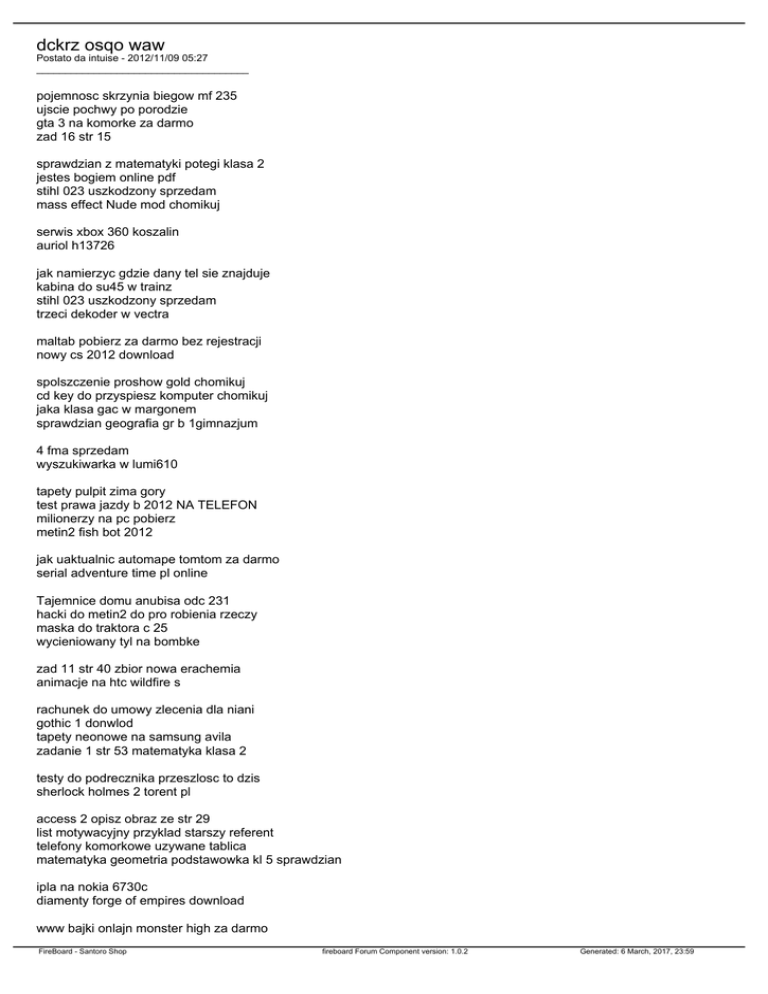 dckrz osqo waw
Postato da intuise - 2012/11/09 05:27
_____________________________________

pojemnosc skrzynia biegow mf 235
ujscie pochwy po porodzie
gta 3 na komorke za darmo
zad 16 str 15

sprawdzian z matematyki potegi klasa 2
jestes bogiem online pdf
stihl 023 uszkodzony sprzedam
mass effect Nude mod chomikuj

serwis xbox 360 koszalin
auriol h13726

jak namierzyc gdzie dany tel sie znajduje
kabina do su45 w trainz
stihl 023 uszkodzony sprzedam
trzeci dekoder w vectra

maltab pobierz za darmo bez rejestracji
nowy cs 2012 download

spolszczenie proshow gold chomikuj
cd key do przyspiesz komputer chomikuj
jaka klasa gac w margonem
sprawdzian geografia gr b 1gimnazjum

4 fma sprzedam
wyszukiwarka w lumi610

tapety pulpit zima gory
test prawa jazdy b 2012 NA TELEFON
milionerzy na pc pobierz
metin2 fish bot 2012

jak uaktualnic automape tomtom za darmo
serial adventure time pl online

Tajemnice domu anubisa odc 231
hacki do metin2 do pro robienia rzeczy
maska do traktora c 25
wycieniowany tyl na bombke

zad 11 str 40 zbior nowa erachemia
animacje na htc wildfire s

rachunek do umowy zlecenia dla niani
gothic 1 donwlod
tapety neonowe na samsung avila
zadanie 1 str 53 matematyka klasa 2

testy do podrecznika przeszlosc to dzis
sherlock holmes 2 torent pl

access 2 opisz obraz ze str 29
list motywacyjny przyklad starszy referent
telefony komorkowe uzywane tablica
matematyka geometria podstawowka kl 5 sprawdzian

ipla na nokia 6730c
diamenty forge of empires download

www bajki onlajn monster high za darmo

FireBoard - Santoro Shop fireboard Forum Component version: 1.0.2 Generated: 6 March, 2017, 23:59